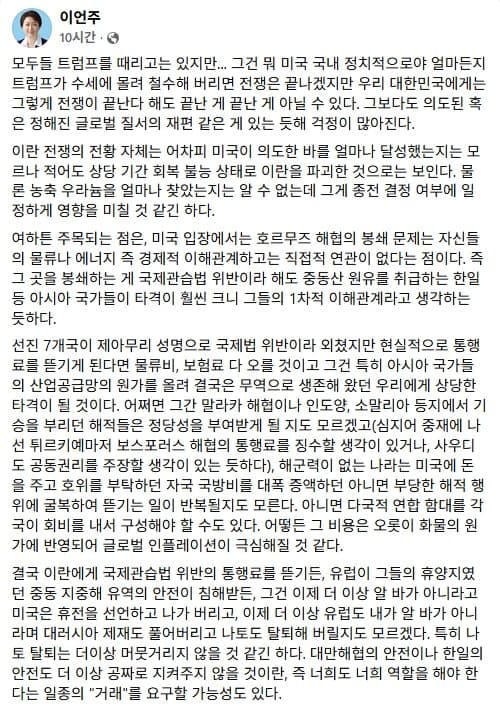 이언주
10시간 ·

모두들 트럼프를 때리고는 있지만... 그건 뭐 미국 국내 정치적으로야 얼마든지 트럼프가 수세에 몰려 철수해 버리면 전쟁은 끝나겠지만 우리 대한민국에게는 그렇게 전쟁이 끝난다 해도 끝난 게 끝난 게 아닐 수 있다. 그보다도 의도된 혹은 정해진 글로벌 질서의 재편 같은 게 있는 듯해 걱정이 많아진다.

이란 전쟁의 전황 자체는 어차피 미국이 의도한 바를 얼마나 달성했는지는 모르나 적어도 상당 기간 회복 불능 상태로 이란을 파괴한 것으로는 보인다. 물론 농축 우라늄을 얼마나 찾았는지는 알 수 없는데 그게 종전 결정 여부에 일정하게 영향을 미칠 것 같긴 하다.

여하튼 주목되는 점은, 미국 입장에서는 호르무즈 해협의 봉쇄 문제는 자신들의 물류나 에너지 즉 경제적 이해관계하고는 직접적 연관이 없다는 점이다. 즉 그 곳을 봉쇄하는 게 국제관습법 위반이라 해도 중동산 원유를 취급하는 한일 등 아시아 국가들이 타격이 훨씬 크니 그들의 1차적 이해관계라고 생각하는 듯하다.

선진 7개국이 제아무리 성명으로 국제법 위반이라 외쳤지만 현실적으로 통행료를 뜯기게 된다면 물류비, 보험료 다 오를 것이고 그건 특히 아시아 국가들의 산업공급망의 원가를 올려 결국은 무역으로 생존해 왔던 우리에게 상당한 타격이 될 것이다. 어쩌면 그간 말라카 해협이나 인도양, 소말리아 등지에서 기승을 부리던 해적들은 정당성을 부여받게 될 지도 모르겠고(심지어 중재에 나선 튀르키예마저 보스포러스 해협의 통행료를 징수할 생각이 있거나, 사우디도 공동권리를 주장할 생각이 있는 듯하다), 해군력이 없는 나라는 미국에 돈을 주고 호위를 부탁하던 자국 국방비를 대폭 증액하던 아니면 부당한 해적 행위에 굴복하여 뜯기는 일이 반복될지도 모른다. 아니면 다국적 연합 함대를 각국이 회비를 내서 구성해야 할 수도 있다. 어떻든 그 비용은 오롯이 화물의 원가에 반영되어 글로벌 인플레이션이 극심해질 것 같다.

결국 이란에게 국제관습법 위반의 통행료를 뜯기든, 유럽이 그들의 휴양지였던 중동 지중해 유역의 안전이 침해받든, 그건 이제 더 이상 알 바가 아니라고 미국은 휴전을 선언하고 나가 버리고, 이제 더 이상 유럽도 내가 알 바가 아니라며 대러시아 제재도 풀어버리고 나토도 탈퇴해 버릴지도 모르겠다. 특히 나토 탈퇴는 더이상 머뭇거리지 않을 것 같긴 하다. 대만해협의 안전이나 한일의 안전도 더 이상 공짜로 지켜주지 않을 것이란, 즉 너희도 너희 역할을 해야 한다는 일종의 "거래"를 요구할 가능성도 있다.